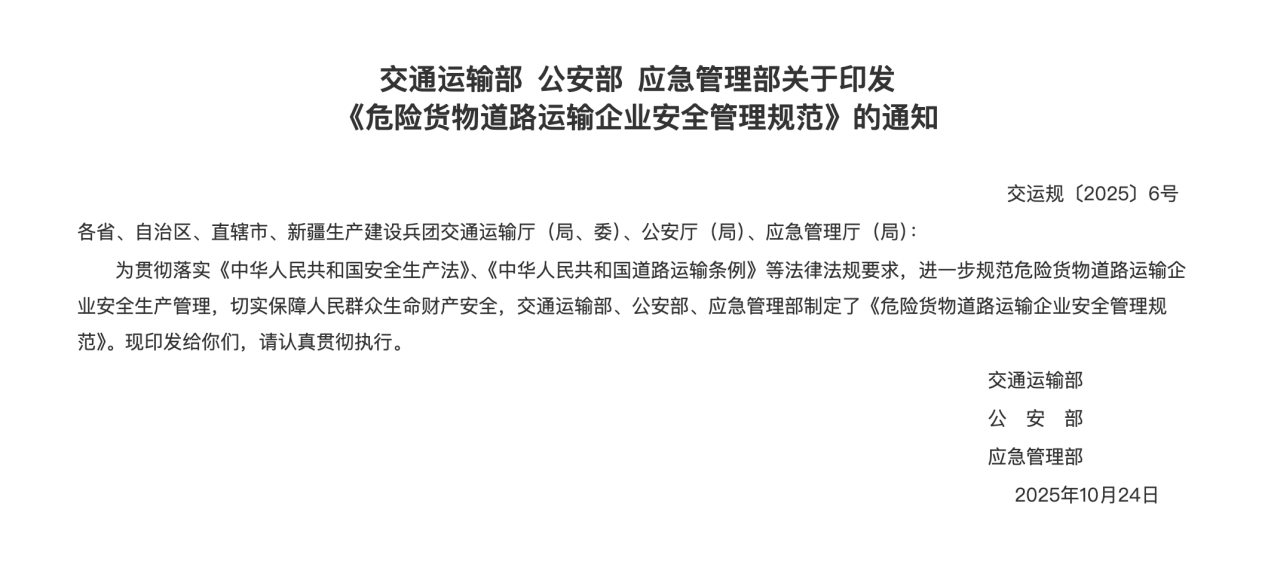 交通运输部 公安部 应急管理部关于印发
《危险货物道路运输企业安全管理规范》的通知

交运规〔2025〕6号

各省、自治区、直辖市、新疆生产建设兵团交通运输厅（局、委）、公安厅（局）、应急管理厅（局）：

为贯彻落实《中华人民共和国安全生产法》、《中华人民共和国道路运输条例》等法律法规要求，进一步规范危险货物道路运输企业安全生产管理，切实保障人民群众生命财产安全，交通运输部、公安部、应急管理部制定了《危险货物道路运输企业安全管理规范》。现印发给你们，请认真贯彻执行。

交通运输部
公 安 部
应急管理部
2025年10月24日